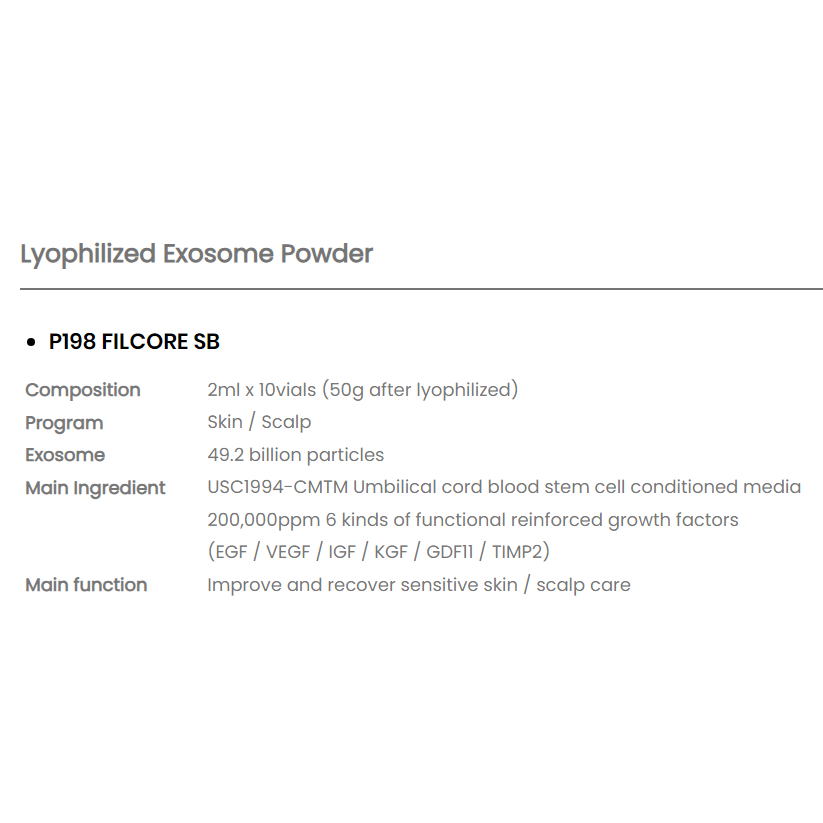 Lyophilized Exosome Powder

• P198 FILCORE SB

Composition 2ml x 10vials (50g after lyophilized)
Program Skin / Scalp
Exosome 49.2 billion particles
Main Ingredient USC1994-CMTM Umbilical cord blood stem cell conditioned media
200,000ppm 6 kinds of functional reinforced growth factors
(EGF / VEGF / IGF / KGF / GDF11 / TIMP2)
Main function Improve and recover sensitive skin / scalp care